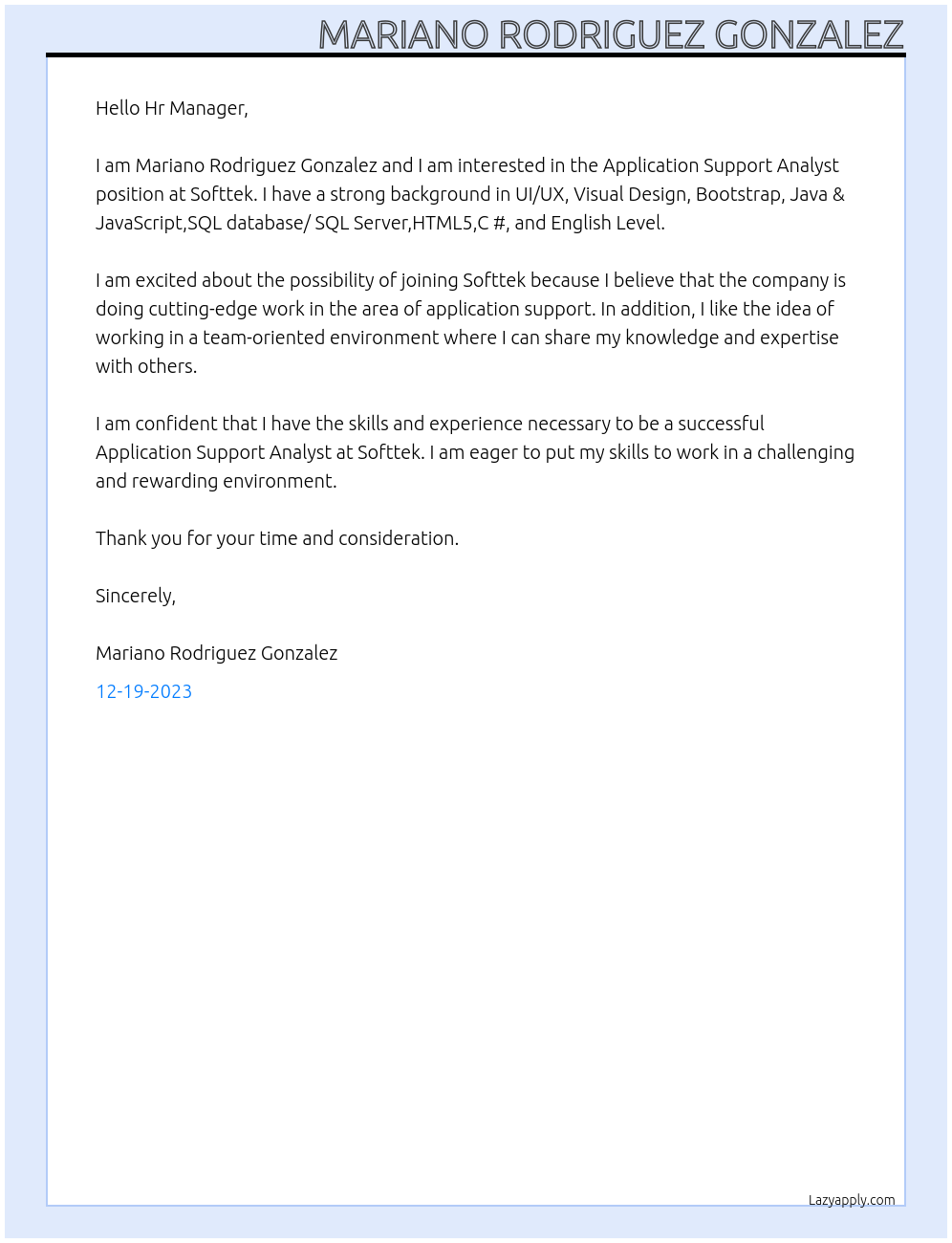 MARIANO RODRIGUEZ GONZALEZ

Hello Hr Manager,

I am Mariano Rodriguez Gonzalez and I am interested in the Application Support Analyst position at Softtek. I have a strong background in UI/UX, Visual Design, Bootstrap, Java & JavaScript,SQL database/ SQL Server,HTML5,C #, and English Level.

I am excited about the possibility of joining Softtek because I believe that the company is doing cutting-edge work in the area of application support. In addition, I like the idea of working in a team-oriented environment where I can share my knowledge and expertise with others.

I am confident that I have the skills and experience necessary to be a successful Application Support Analyst at Softtek. I am eager to put my skills to work in a challenging and rewarding environment.

Thank you for your time and consideration.

Sincerely,

Mariano Rodriguez Gonzalez

12-19-2023

Lazyapply.com